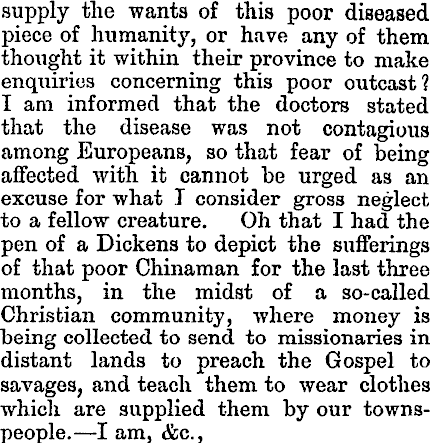 supply the wants of this poor diseased piece of humanity, or have any of them thought it within their province to make enquiries concerning this poor outcast? I am informed that the doctors stated that the disease was not contagious among Europeans, so that fear of being affected with it cannot be urged as an excuse for what I consider gross neglect to a fellow creature. Oh that I had the pen of a Dickens to depict the sufferings of that poor Chinaman for the last three months, in the midst of a so-called Christian community, where money is being collected to send to missionaries in distant lands to preach the Gospel to savages, and teach them to wear clothes which are supplied them by our townspeople.—I am, &c.,